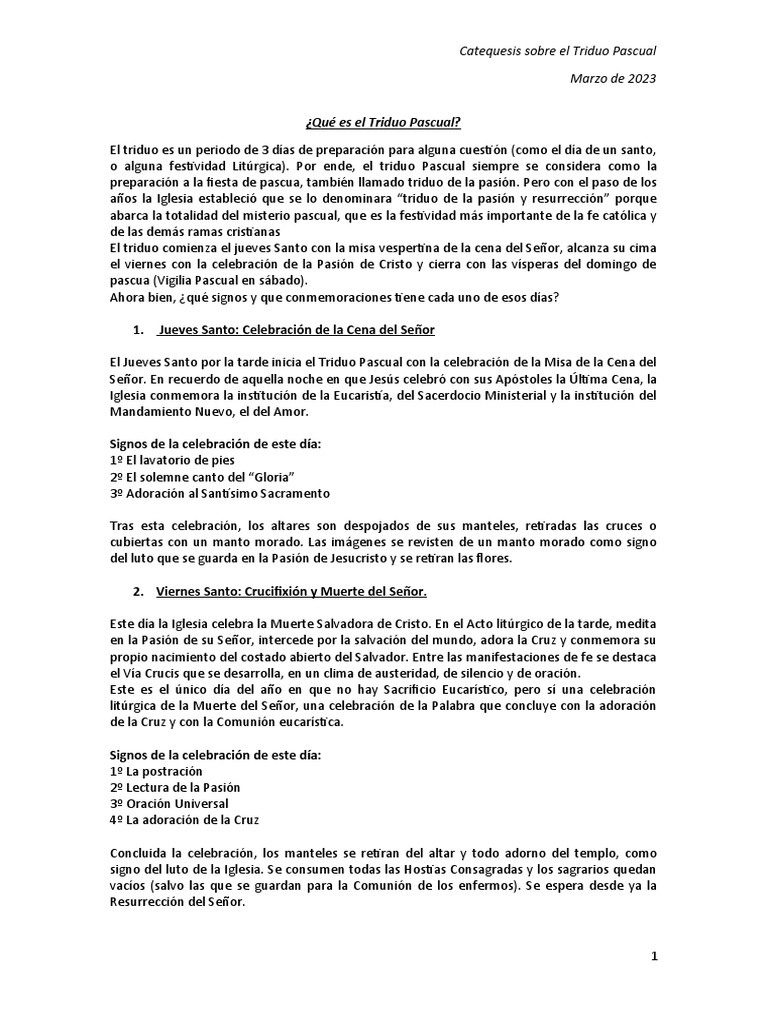 Catequesis sobre el Triduo Pascual

Marzo de 2023

¿Qué es el Triduo Pascual?

El triduo es un periodo de 3 días de preparación para alguna cuestión (como el día de un santo, o alguna festividad Litúrgica). Por ende, el triduo Pascual siempre se considera como la preparación a la fiesta de pascua, también llamado triduo de la pasión. Pero con el paso de los años la Iglesia estableció que se lo denominara "triduo de la pasión y resurrección" porque abarca la totalidad del misterio pascual, que es la festividad más importante de la fe católica y de las demás ramas cristianas
El triduo comienza el jueves Santo con la misa vespertina de la cena del Señor, alcanza su cima el viernes con la celebración de la Pasión de Cristo y cierra con las vísperas del domingo de pascua (Vigilia Pascual en sábado).
Ahora bien, ¿qué signos y que conmemoraciones tiene cada uno de esos días?

1. Jueves Santo: Celebración de la Cena del Señor

El Jueves Santo por la tarde inicia el Triduo Pascual con la celebración de la Misa de la Cena del Señor. En recuerdo de aquella noche en que Jesús celebró con sus Apóstoles la Última Cena, la Iglesia conmemora la institución de la Eucaristía, del Sacerdocio Ministerial y la institución del Mandamiento Nuevo, el del Amor.

Signos de la celebración de este día:
1º El lavatorio de pies
2º El solemne canto del "Gloria"
3º Adoración al Santísimo Sacramento

Tras esta celebración, los altares son despojados de sus manteles, retiradas las cruces o cubiertas con un manto morado. Las imágenes se revisten de un manto morado como signo del luto que se guarda en la Pasión de Jesucristo y se retiran las flores.

2. Viernes Santo: Crucifixión y Muerte del Señor.

Este día la Iglesia celebra la Muerte Salvadora de Cristo. En el Acto litúrgico de la tarde, medita en la Pasión de su Señor, intercede por la salvación del mundo, adora la Cruz y conmemora su propio nacimiento del costado abierto del Salvador. Entre las manifestaciones de fe se destaca el Vía Crucis que se desarrolla, en un clima de austeridad, de silencio y de oración.
Este es el único día del año en que no hay Sacrificio Eucarístico, pero sí una celebración litúrgica de la Muerte del Señor, una celebración de la Palabra que concluye con la adoración de la Cruz y con la Comunión eucarística.

Signos de la celebración de este día:
1º La postración
2º Lectura de la Pasión
3º Oración Universal
4º La adoración de la Cruz

Concluida la celebración, los manteles se retiran del altar y todo adorno del templo, como signo del luto de la Iglesia. Se consumen todas las Hostias Consagradas y los sagrarios quedan vacíos (salvo las que se guardan para la Comunión de los enfermos). Se espera desde ya la Resurrección del Señor.

1